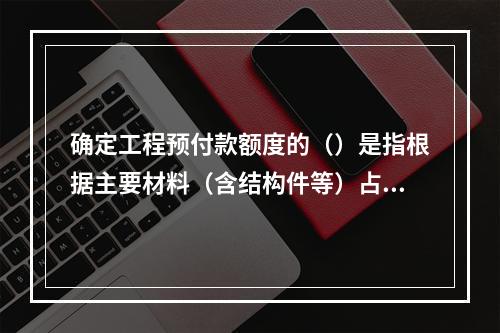 确定工程预付款额度的（）是指根据主要材料（含结构件等）占...